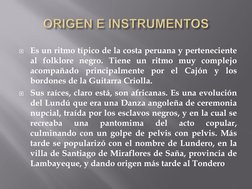 ORIGEN E INSTRUMENTOS

Es un ritmo típico de la costa peruana y perteneciente al folklore negro. Tiene un ritmo muy complejo acompañado principalmente por el Cajón y los bordones de la Guitarra Criolla.

Sus raíces, claro está, son africanas. Es una evolución del Lundú que era una Danza angoleña de ceremonia nupcial, traída por los esclavos negros, y en la cual se recreaba una pantomima del acto copular, culminando con un golpe de pelvis con pelvis. Más tarde se popularizó con el nombre de Lundero, en la villa de Santiago de Miraflores de Saña, provincia de Lambayeque, y dando origen más tarde al Tondero